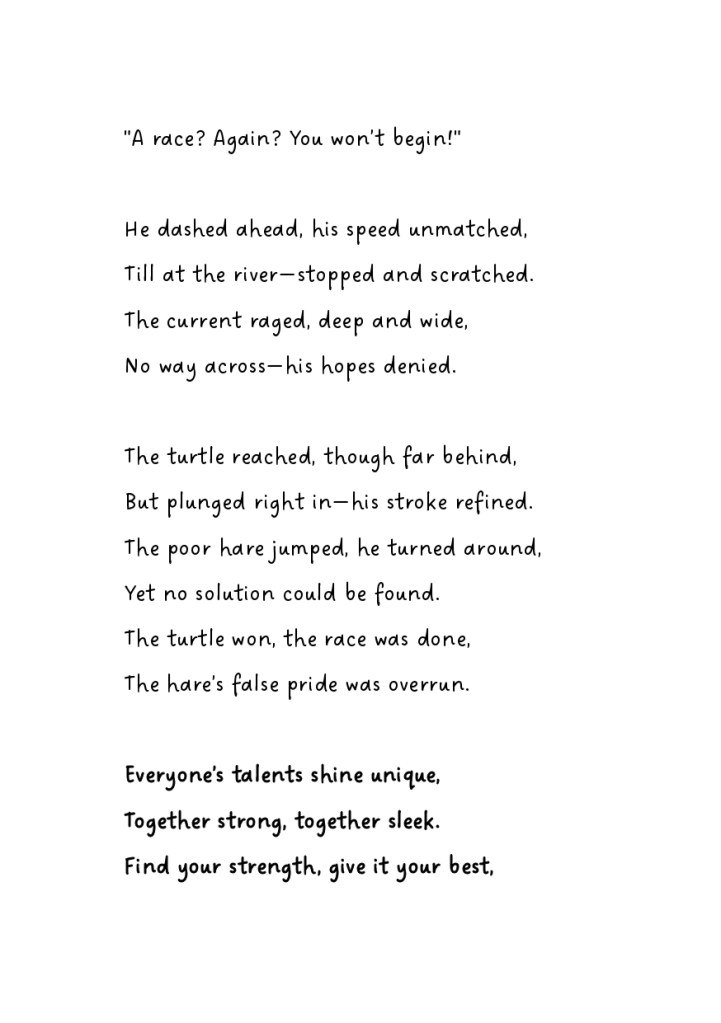 "A race? Again? You won't begin!"

He dashed ahead, his speed unmatched,
Till at the river—stopped and scratched.
The current raged, deep and wide,
No way across—his hopes denied.

The turtle reached, though far behind,
But plunged right in—his stroke refined.
The poor hare jumped, he turned around,
Yet no solution could be found.
The turtle won, the race was done,
The hare's false pride was overrun.

Everyone's talents shine unique,
Together strong, together sleek.
Find your strength, give it your best,